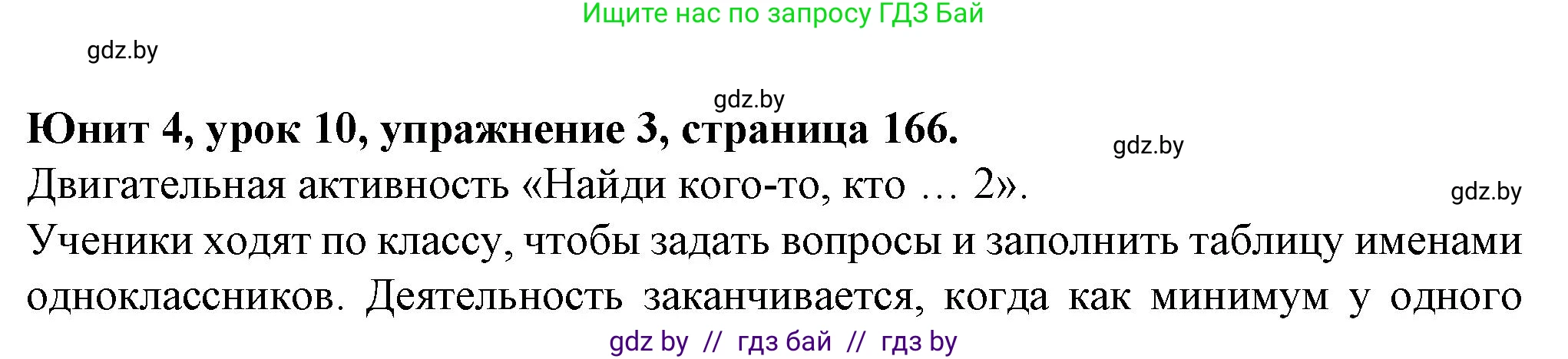 Ищите нас по запросу ГДЗ Бай

gdz.by

gdz.by

**Юнит 4, урок 10, упражнение 3, страница 166.**

gdz.by

Двигательная активность «Найди кого-то, кто … 2».

gdz.by

Ученики ходят по классу, чтобы задать вопросы и заполнить таблицу именами одноклассников. Деятельность заканчивается, когда как минимум у одного

gdz by // гдз бай // гдз by